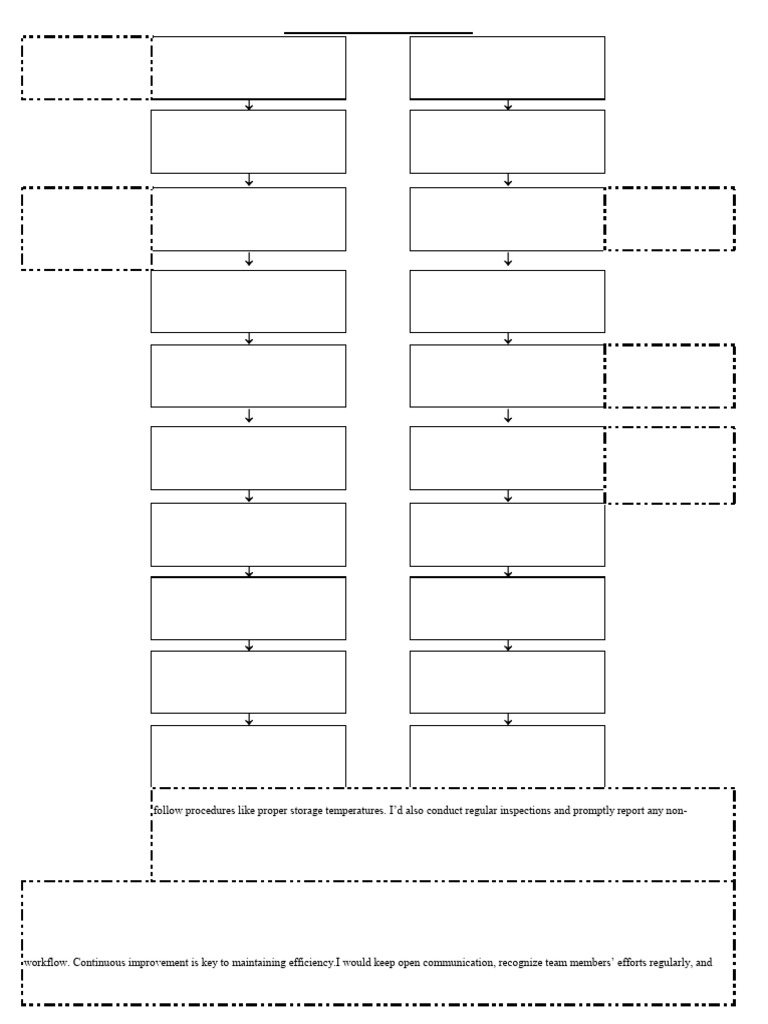 follow procedures like proper storage temperatures. I'd also conduct regular inspections and promptly report any non-

workflow. Continuous improvement is key to maintaining efficiency.I would keep open communication, recognize team members' efforts regularly, and